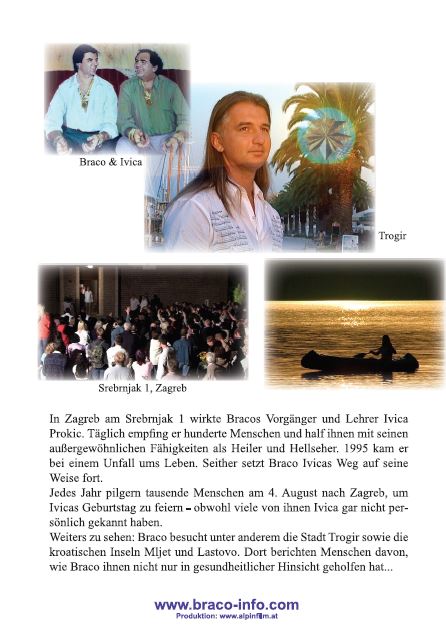 Braco & Ivica

Trogir

Srebrnjak 1, Zagreb

In Zagreb am Srebrnjak 1 wirkte Bracos Vorgänger und Lehrer Ivica Prokic. Täglich empfing er hunderte Menschen und half ihnen mit seinen außergewöhnlichen Fähigkeiten als Heiler und Hellseher. 1995 kam er bei einem Unfall ums Leben. Seither setzt Braco Ivicas Weg auf seine Weise fort.

Jedes Jahr pilgern tausende Menschen am 4. August nach Zagreb, um Ivicas Geburtstag zu feiern - obwohl viele von ihnen Ivica gar nicht persönlich gekannt haben.

Weiters zu sehen: Braco besucht unter anderem die Stadt Trogir sowie die kroatischen Inseln Mljet und Lastovo. Dort berichten Menschen davon, wie Braco ihnen nicht nur in gesundheitlicher Hinsicht geholfen hat...

www.braco-info.com
Produktion: www.alpinfilm.at